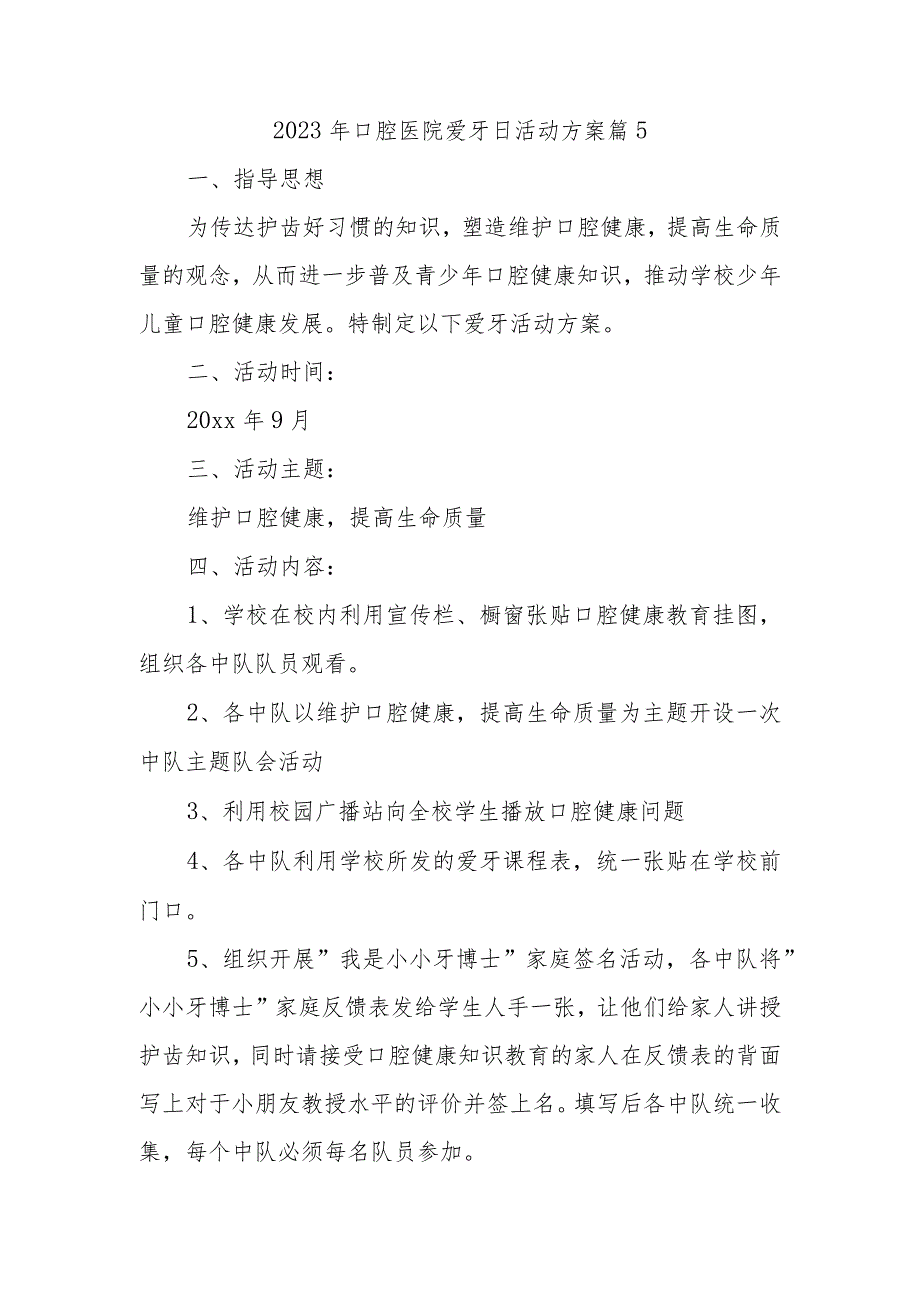 2023年口腔医院爱牙日活动方案篇5

一、指导思想

为传达护齿好习惯的知识，塑造维护口腔健康，提高生命质量的观念，从而进一步普及青少年口腔健康知识，推动学校少年儿童口腔健康发展。特制定以下爱牙活动方案。

二、活动时间：

20xx年9月

三、活动主题：

维护口腔健康，提高生命质量

四、活动内容：

1、学校在校内利用宣传栏、橱窗张贴口腔健康教育挂图，组织各中队队员观看。

2、各中队以维护口腔健康，提高生命质量为主题开设一次中队主题队会活动

3、利用校园广播站向全校学生播放口腔健康问题

4、各中队利用学校所发的爱牙课程表，统一张贴在学校前门口。

5、组织开展”我是小小牙博士”家庭签名活动，各中队将”小小牙博士”家庭反馈表发给学生人手一张，让他们给家人讲授护齿知识，同时请接受口腔健康知识教育的家人在反馈表的背面写上对于小朋友教授水平的评价并签上名。填写后各中队统一收集，每个中队必须每名队员参加。